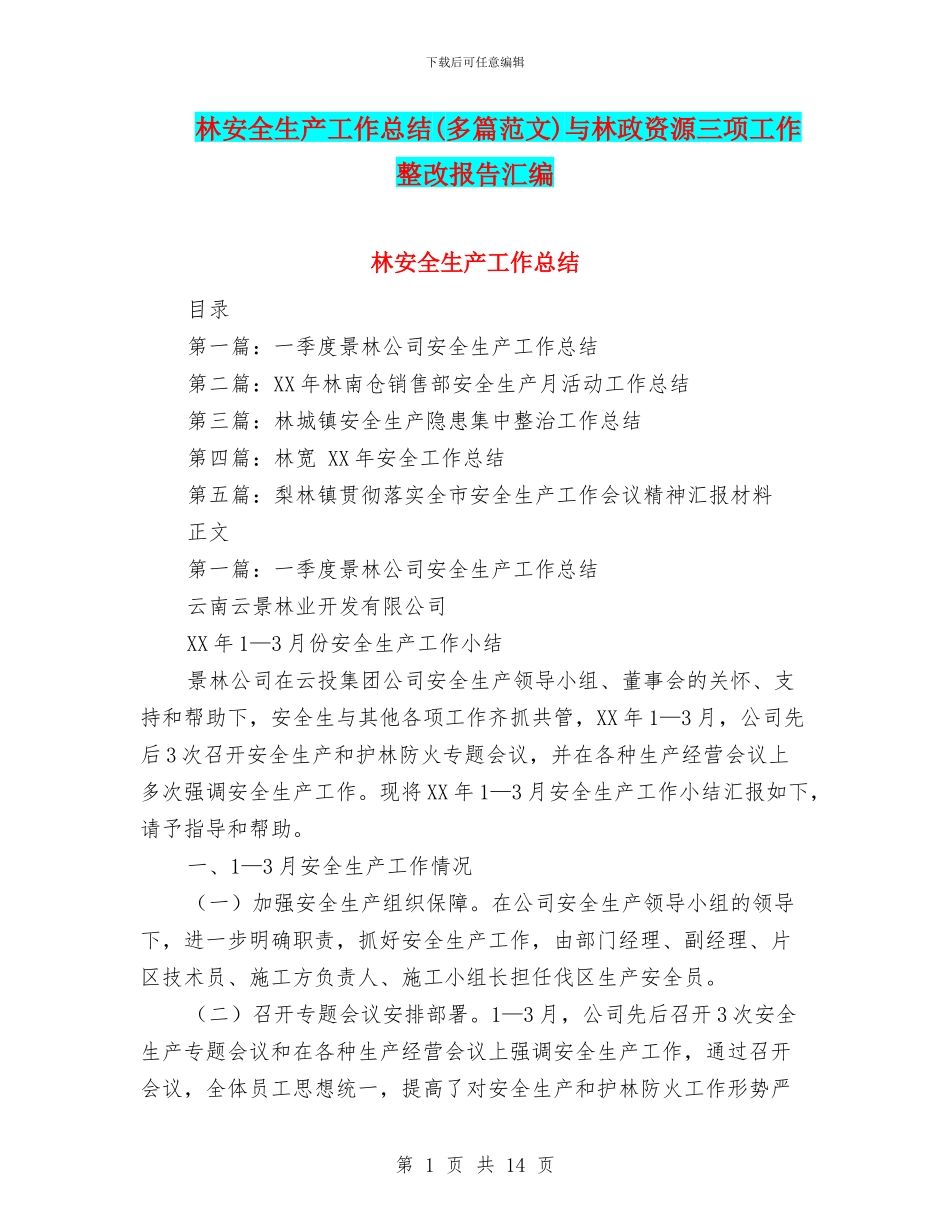 下载后可任意编辑

林安全生产工作总结(多篇范文)与林政资源三项工作整改报告汇编

林安全生产工作总结

目录

第一篇：一季度景林公司安全生产工作总结

第二篇：XX 年林南仓销售部安全生产月活动工作总结

第三篇：林城镇安全生产隐患集中整治工作总结

第四篇：林宽 XX 年安全工作总结

第五篇：梨林镇贯彻落实全市安全生产工作会议精神汇报材料

正文

第一篇：一季度景林公司安全生产工作总结

云南云景林业开发有限公司

XX 年 1—3 月份安全生产工作小结

景林公司在云投集团公司安全生产领导小组、董事会的关怀、支持和帮助下，安全生与其他各项工作齐抓共管，XX 年 1—3 月，公司先后 3 次召开安全生产和护林防火专题会议，并在各种生产经营会议上多次强调安全生产工作。现将 XX 年 1—3 月安全生产工作小结汇报如下，请予指导和帮助。

一、1—3 月安全生产工作情况

（一）加强安全生产组织保障。在公司安全生产领导小组的领导下，进一步明确职责，抓好安全生产工作，由部门经理、副经理、片区技术员、施工方负责人、施工小组长担任伐区生产安全员。

（二）召开专题会议安排部署。1—3 月，公司先后召开 3 次安全生产专题会议和在各种生产经营会议上强调安全生产工作，通过召开会议，全体员工思想统一，提高了对安全生产和护林防火工作形势严

第 1 页 共 14 页